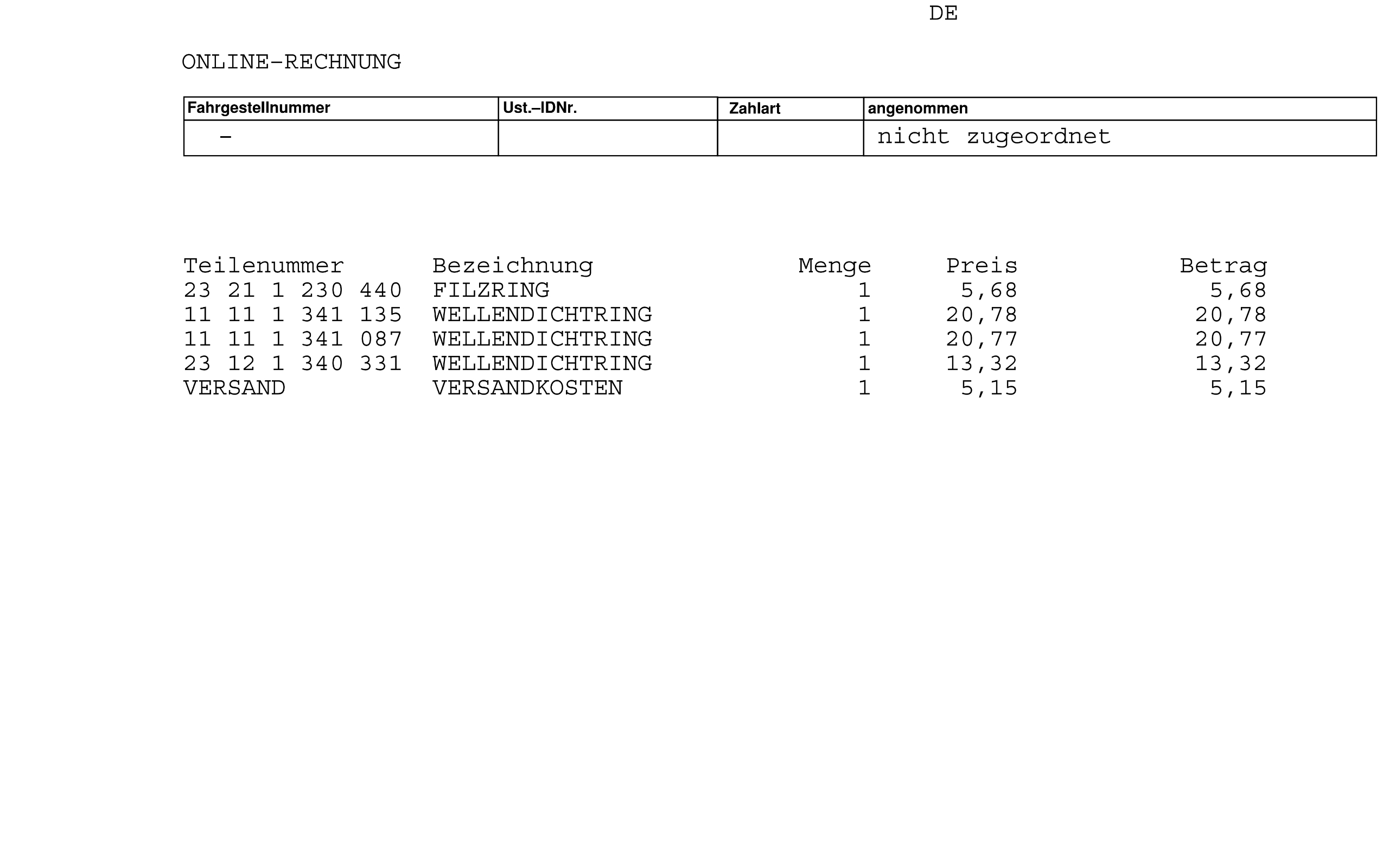 DE

ONLINE-RECHNUNG

| Fahrgestellnummer | Ust.–IDNr. | Zahlart | angenommen |
|---|---|---|---|
| - | | | nicht zugeordnet |

| Teilenummer | Bezeichnung | Menge | Preis | Betrag |
|---|---|---|---|---|
| 23 21 1 230 440 | FILZRING | 1 | 5,68 | 5,68 |
| 11 11 1 341 135 | WELLENDICHTRING | 1 | 20,78 | 20,78 |
| 11 11 1 341 087 | WELLENDICHTRING | 1 | 20,77 | 20,77 |
| 23 12 1 340 331 | WELLENDICHTRING | 1 | 13,32 | 13,32 |
| VERSAND | VERSANDKOSTEN | 1 | 5,15 | 5,15 |